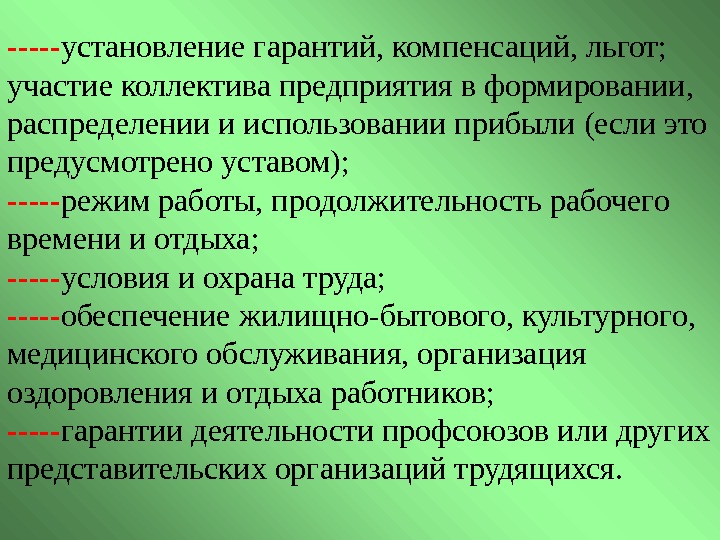 -----установление гарантий, компенсаций, льгот; участие коллектива предприятия в формировании, распределении и использовании прибыли (если это предусмотрено уставом);

-----режим работы, продолжительность рабочего времени и отдыха;

-----условия и охрана труда;

-----обеспечение жилищно-бытового, культурного, медицинского обслуживания, организация оздоровления и отдыха работников;

-----гарантии деятельности профсоюзов или других представительских организаций трудящихся.